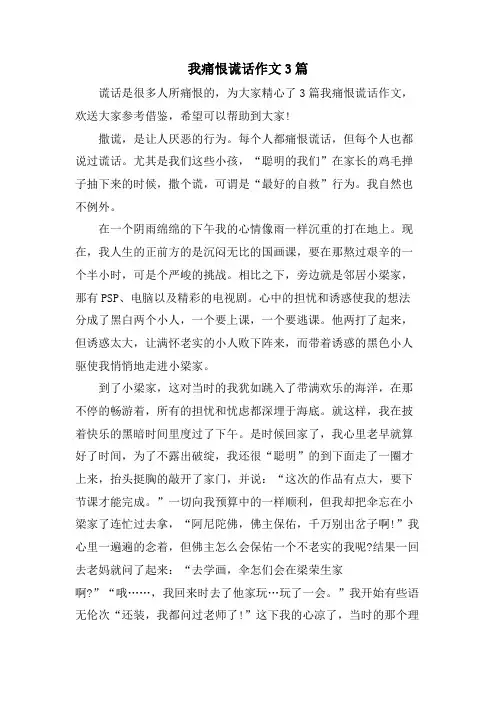 我痛恨谎话作文3篇

谎话是很多人所痛恨的，为大家精心了3篇我痛恨谎话作文，欢送大家参考借鉴，希望可以帮助到大家！

撒谎，是让人厌恶的行为。每个人都痛恨谎话，但每个人也都说过谎话。尤其是我们这些小孩，“聪明的我们”在家长的鸡毛掸子抽下来的时候，撒个谎，可谓是“最好的自救”行为。我自然也不例外。

在一个阴雨绵绵的下午我的心情像雨一样沉重的打在地上。现在，我人生的正前方的是沉闷无比的国画课，要在那熬过艰辛的一个半小时，可是个严峻的挑战。相比之下，旁边就是邻居小梁家，那有PSP、电脑以及精彩的电视剧。心中的担忧和诱惑使我的想法分成了黑白两个小人，一个要上课，一个要逃课。他两打了起来，但诱惑太大，让满怀老实的小人败下阵来，而带着诱惑的黑色小人驱使我悄悄地走进小梁家。

到了小梁家，这对当时的我犹如跳入了带满欢乐的海洋，在那不停的畅游着，所有的担忧和忧虑都深埋于海底。就这样，我在披着快乐的黑暗时间里度过了下午。是时候回家了，我心里老早就算好了时间，为了不露出破绽，我还很“聪明”的到下面走了一圈才上来，抬头挺胸的敲开了家门，并说：“这次的作品有点大，要下节课才能完成。”一切向我预算中的一样顺利，但我却把伞忘在小梁家了连忙过去拿，“阿尼陀佛，佛主保佑，千万别出岔子啊！”我心里一遍遍的念着，但佛主怎么会保佑一个不老实的我呢?结果一回去老妈就问了起来：“去学画，伞怎们会在梁荣生家啊?”“哦……，我回来时去了他家玩…玩了一会。”我开始有些语无伦次“还装，我都问过老师了！”这下我的心凉了，当时的那个理